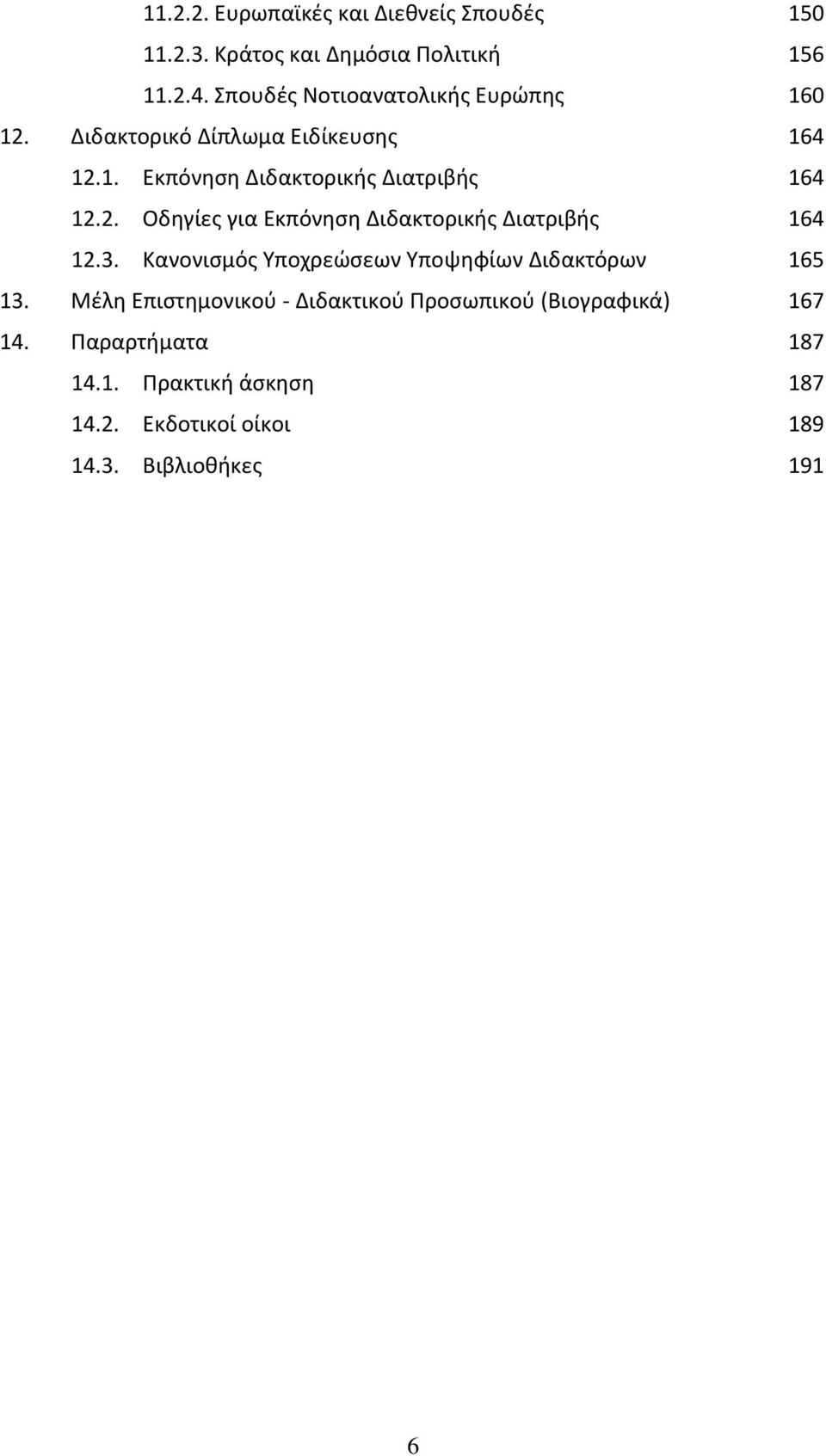 11.2.2. Ευρωπαϊκές και Διεθνείς Σπουδές 150

11.2.3. Κράτος και Δημόσια Πολιτική 156

11.2.4. Σπουδές Νοτιοανατολικής Ευρώπης 160

12. Διδακτορικό Δίπλωμα Ειδίκευσης 164

12.1. Εκπόνηση Διδακτορικής Διατριβής 164

12.2. Οδηγίες για Εκπόνηση Διδακτορικής Διατριβής 164

12.3. Κανονισμός Υποχρεώσεων Υποψηφίων Διδακτόρων 165

13. Μέλη Επιστημονικού - Διδακτικού Προσωπικού (Βιογραφικά) 167

14. Παραρτήματα 187

14.1. Πρακτική άσκηση 187

14.2. Εκδοτικοί οίκοι 189

14.3. Βιβλιοθήκες 191

6